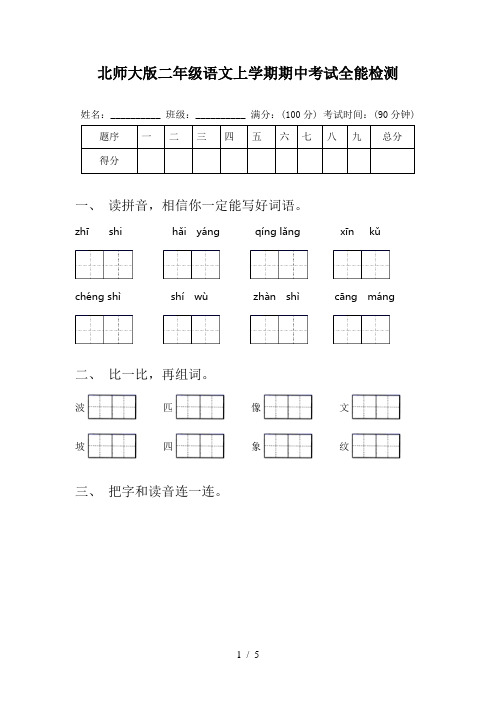 北师大版二年级语文上学期期中考试全能检测

姓名：__________ 班级：__________ 满分：(100 分) 考试时间：(90 分钟)

| 题序 | 一 | 二 | 三 | 四 | 五 | 六 | 七 | 八 | 九 | 总分 |
|---|---|---|---|---|---|---|---|---|---|---|
| 得分 | | | | | | | | | | |

一、 读拼音，相信你一定能写好词语。

zhī shi　　hǎi yáng　　qíng lǎng　　xīn kǔ

chéng shì　　shí wù　　zhàn shì　　cāng máng

二、 比一比，再组词。

波　　匹　　像　　文

坡　　四　　象　　纹

三、 把字和读音连一连。

1 / 5